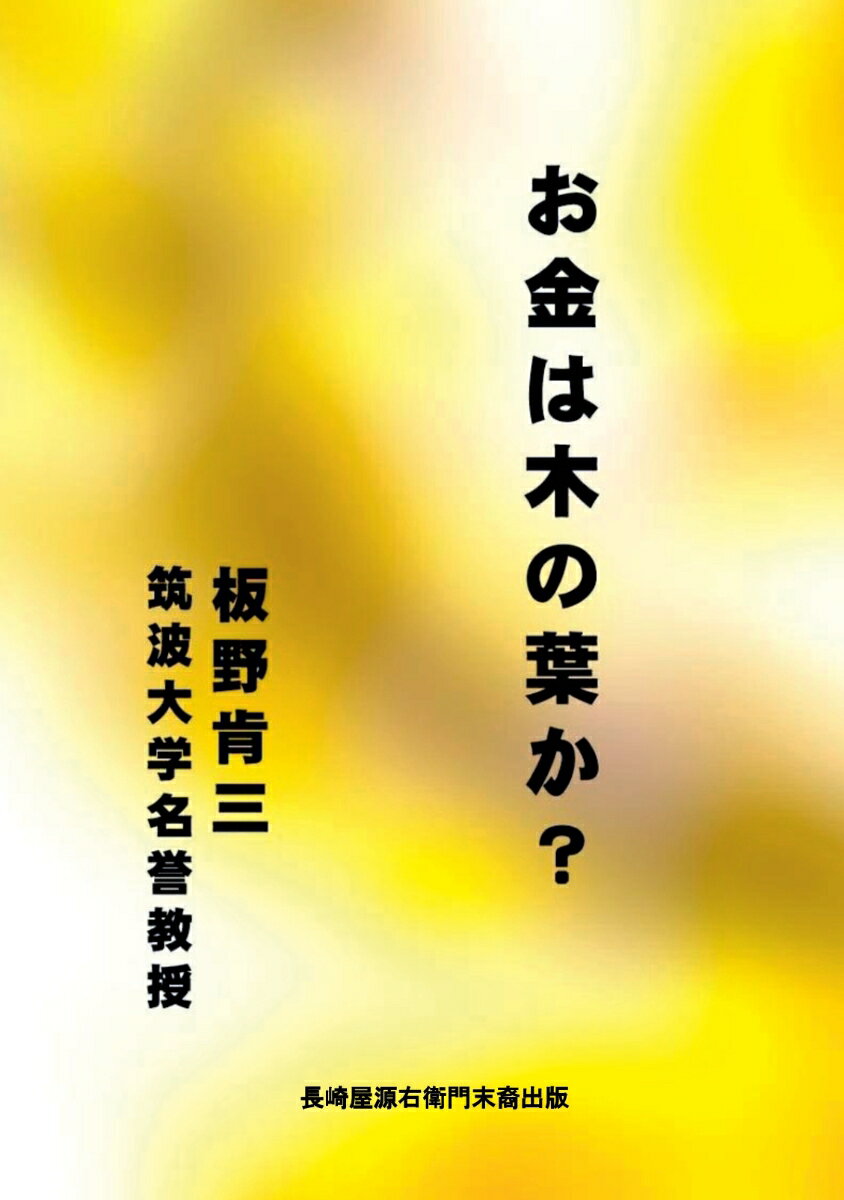 お金は木の葉か？

板野肯三
筑波大学名誉教授

長崎屋源右衛門末裔出版